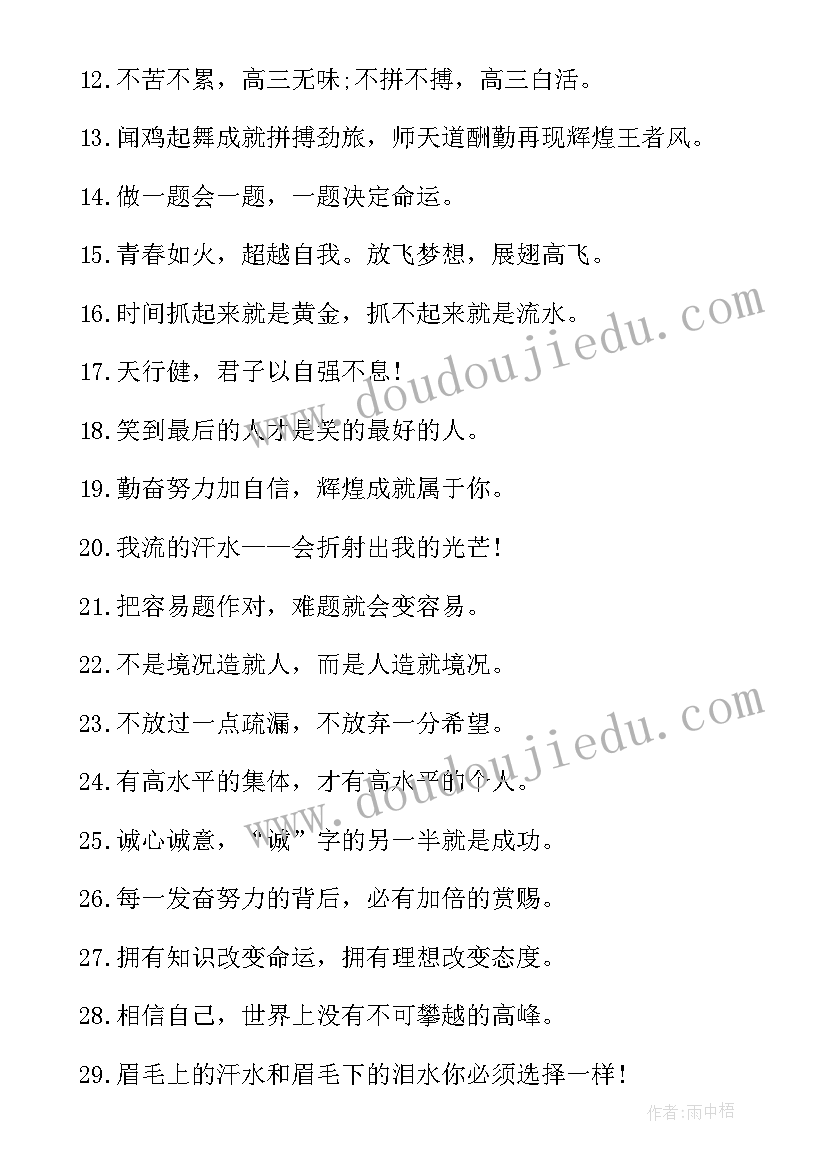 12.不苦不累，高三无味;不拼不搏，高三白活。

13.闻鸡起舞成就拼搏劲旅，师天道酬勤再现辉煌王者风。

14.做一题会一题，一题决定命运。

15.青春如火，超越自我。放飞梦想，展翅高飞。

16.时间抓起来就是黄金，抓不起来就是流水。

17.天行健，君子以自强不息!

18.笑到最后的人才是笑的最好的人。

19.勤奋努力加自信，辉煌成就属于你。

20.我流的汗水——会折射出我的光芒!

21.把容易题作对，难题就会变容易。

22.不是境况造就人，而是人造就境况。

23.不放过一点疏漏，不放弃一分希望。

24.有高水平的集体，才有高水平的个人。

25.诚心诚意，“诚”字的另一半就是成功。

26.每一发奋努力的背后，必有加倍的赏赐。

27.拥有知识改变命运，拥有理想改变态度。

28.相信自己，世界上没有不可攀越的高峰。

29.眉毛上的汗水和眉毛下的泪水你必须选择一样!

www.doudoujiedu.com

www.doudoujiedu.com

作者:雨中梧